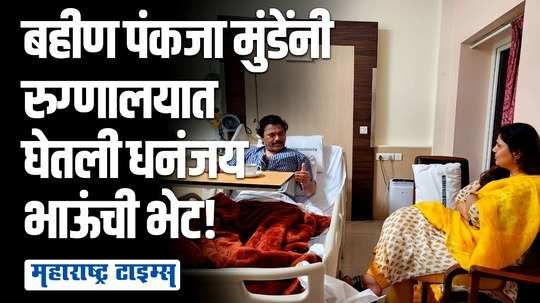 बहीण पंकजा मुंडेंनी रुग्णालयात घेतली धनंजय भाऊंची भेट!

महाराष्ट्र टाइम्स